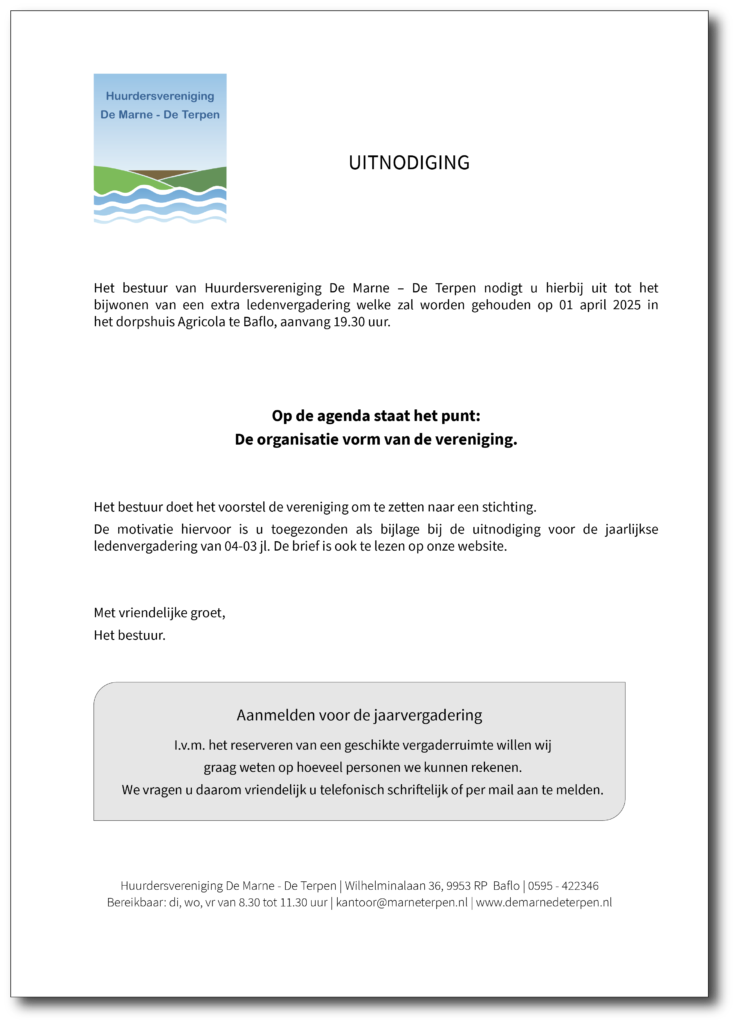 Huurdersvereniging
De Marne - De Terpen

UITNODIGING

Het bestuur van Huurdersvereniging De Marne – De Terpen nodigt u hierbij uit tot het bijwonen van een extra ledenvergadering welke zal worden gehouden op 01 april 2025 in het dorpshuis Agricola te Baflo, aanvang 19.30 uur.

Op de agenda staat het punt:
De organisatie vorm van de vereniging.

Het bestuur doet het voorstel de vereniging om te zetten naar een stichting.

De motivatie hiervoor is u toegezonden als bijlage bij de uitnodiging voor de jaarlijkse ledenvergadering van 04-03 jl. De brief is ook te lezen op onze website.

Met vriendelijke groet,
Het bestuur.

Aanmelden voor de jaarvergadering

I.v.m. het reserveren van een geschikte vergaderruimte willen wij graag weten op hoeveel personen we kunnen rekenen.
We vragen u daarom vriendelijk u telefonisch schriftelijk of per mail aan te melden.

Huurdersvereniging De Marne - De Terpen | Wilhelminalaan 36, 9953 RP Baflo | 0595 - 422346
Bereikbaar: di, wo, vr van 8.30 tot 11.30 uur | kantoor@marneterpen.nl | www.demarnedeterpen.nl